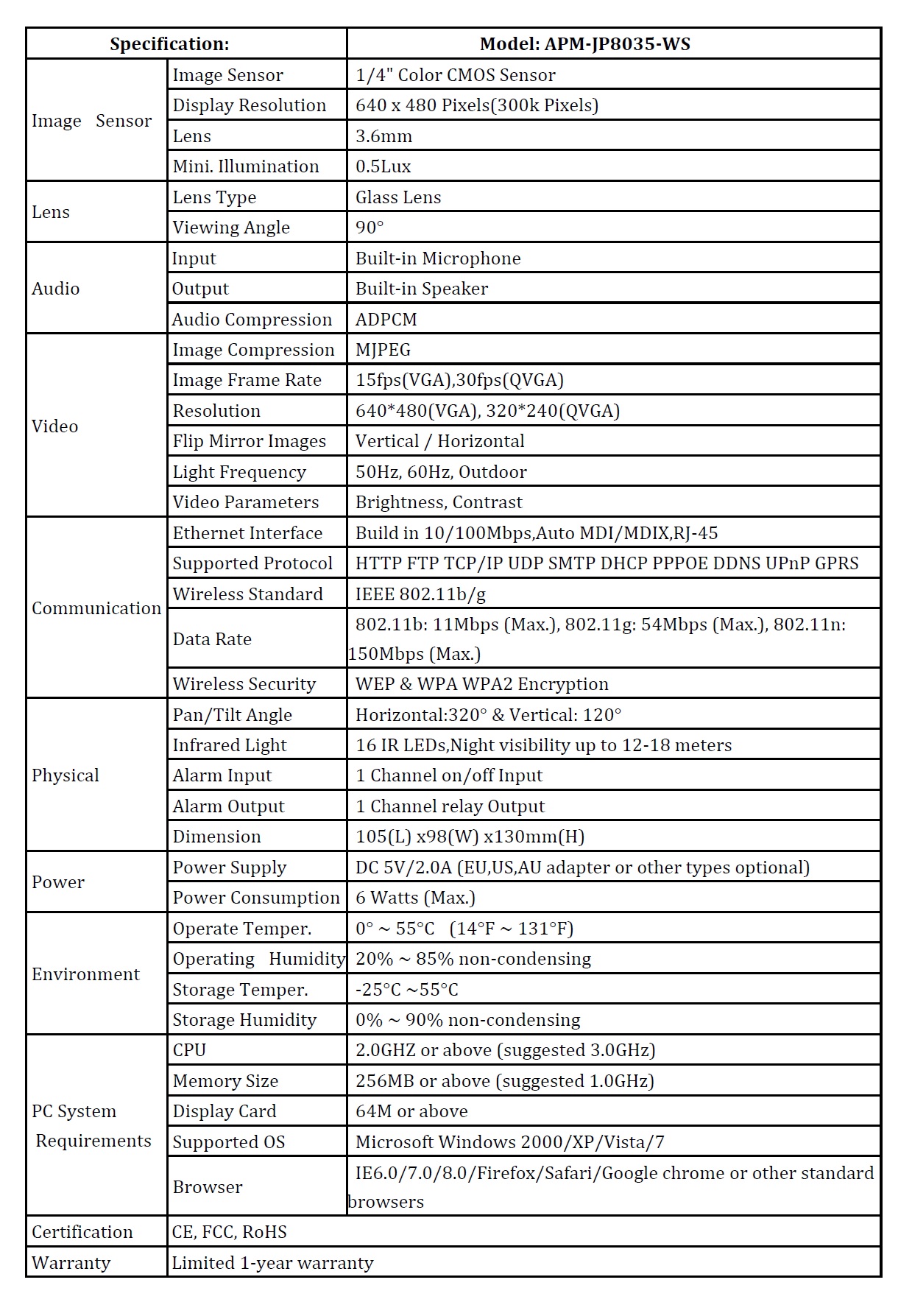 | Specification: | | Model: APM-JP8035-WS |
|---|---|---|
| Image Sensor | Image Sensor | 1/4" Color CMOS Sensor |
| | Display Resolution | 640 x 480 Pixels(300k Pixels) |
| | Lens | 3.6mm |
| | Mini. Illumination | 0.5Lux |
| Lens | Lens Type | Glass Lens |
| | Viewing Angle | 90° |
| Audio | Input | Built-in Microphone |
| | Output | Built-in Speaker |
| | Audio Compression | ADPCM |
| Video | Image Compression | MJPEG |
| | Image Frame Rate | 15fps(VGA),30fps(QVGA) |
| | Resolution | 640*480(VGA), 320*240(QVGA) |
| | Flip Mirror Images | Vertical / Horizontal |
| | Light Frequency | 50Hz, 60Hz, Outdoor |
| | Video Parameters | Brightness, Contrast |
| Communication | Ethernet Interface | Build in 10/100Mbps,Auto MDI/MDIX,RJ-45 |
| | Supported Protocol | HTTP FTP TCP/IP UDP SMTP DHCP PPPOE DDNS UPnP GPRS |
| | Wireless Standard | IEEE 802.11b/g |
| | Data Rate | 802.11b: 11Mbps (Max.), 802.11g: 54Mbps (Max.), 802.11n: 150Mbps (Max.) |
| | Wireless Security | WEP & WPA WPA2 Encryption |
| Physical | Pan/Tilt Angle | Horizontal:320° & Vertical: 120° |
| | Infrared Light | 16 IR LEDs,Night visibility up to 12-18 meters |
| | Alarm Input | 1 Channel on/off Input |
| | Alarm Output | 1 Channel relay Output |
| | Dimension | 105(L) x98(W) x130mm(H) |
| Power | Power Supply | DC 5V/2.0A (EU,US,AU adapter or other types optional) |
| | Power Consumption | 6 Watts (Max.) |
| Environment | Operate Temper. | 0° ~ 55°C (14°F ~ 131°F) |
| | Operating Humidity | 20% ~ 85% non-condensing |
| | Storage Temper. | -25°C ~55°C |
| | Storage Humidity | 0% ~ 90% non-condensing |
| PC System Requirements | CPU | 2.0GHZ or above (suggested 3.0GHz) |
| | Memory Size | 256MB or above (suggested 1.0GHz) |
| | Display Card | 64M or above |
| | Supported OS | Microsoft Windows 2000/XP/Vista/7 |
| | Browser | IE6.0/7.0/8.0/Firefox/Safari/Google chrome or other standard browsers |
| Certification | CE, FCC, RoHS | |
| Warranty | Limited 1-year warranty | |